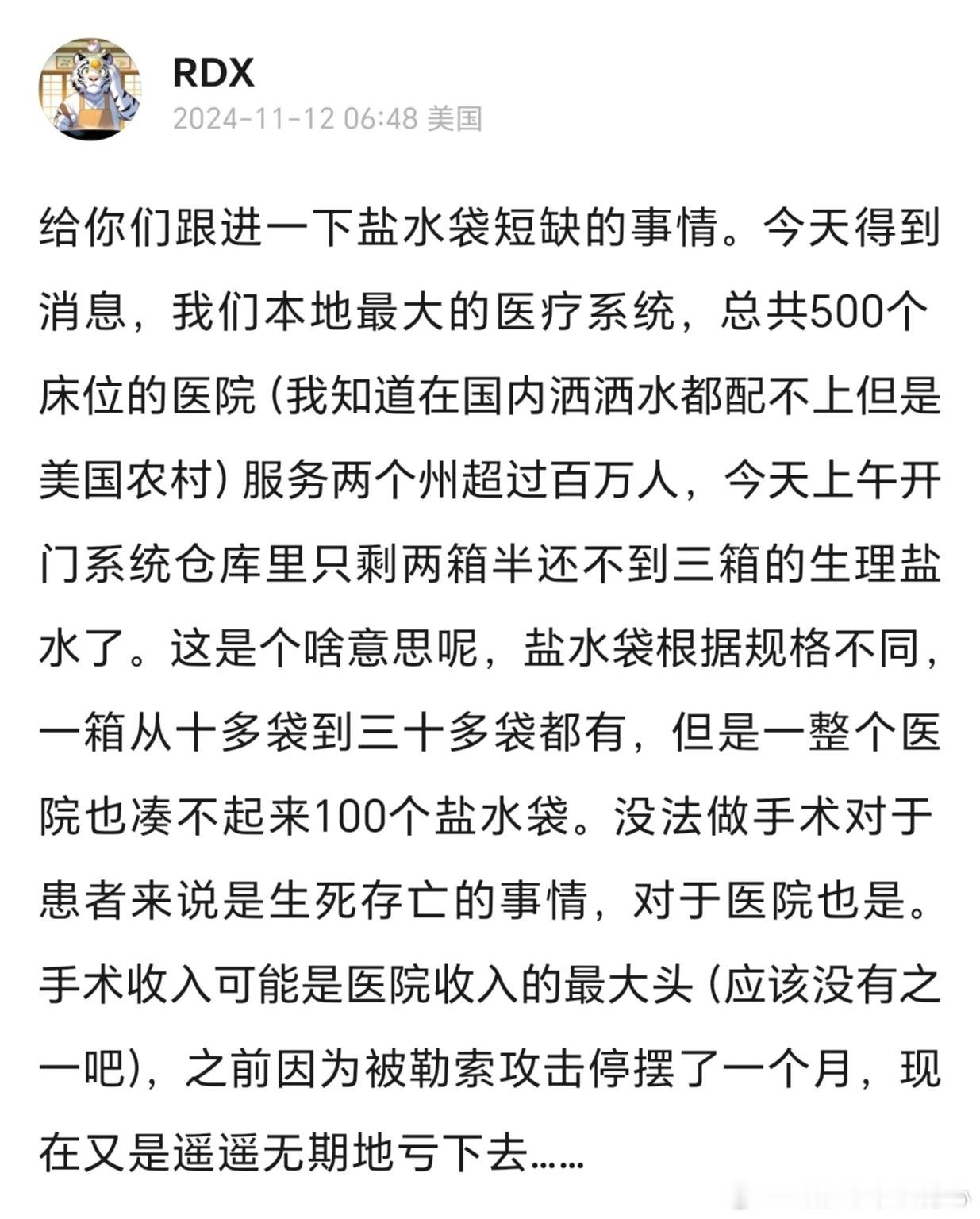 RDX
2024-11-12 06:48 美国

给你们跟进一下盐水袋短缺的事情。今天得到消息，我们本地最大的医疗系统，总共500个床位的医院（我知道在国内洒洒水都配不上但是美国农村）服务两个州超过百万人，今天上午开门系统仓库里只剩两箱半还不到三箱的生理盐水了。这是个啥意思呢，盐水袋根据规格不同，一箱从十多袋到三十多袋都有，但是一整个医院也凑不起来100个盐水袋。没法做手术对于患者来说是生死存亡的事情，对于医院也是。手术收入可能是医院收入的最大头（应该没有之一吧），之前因为被勒索攻击停摆了一个月，现在又是遥遥无期地亏下去……